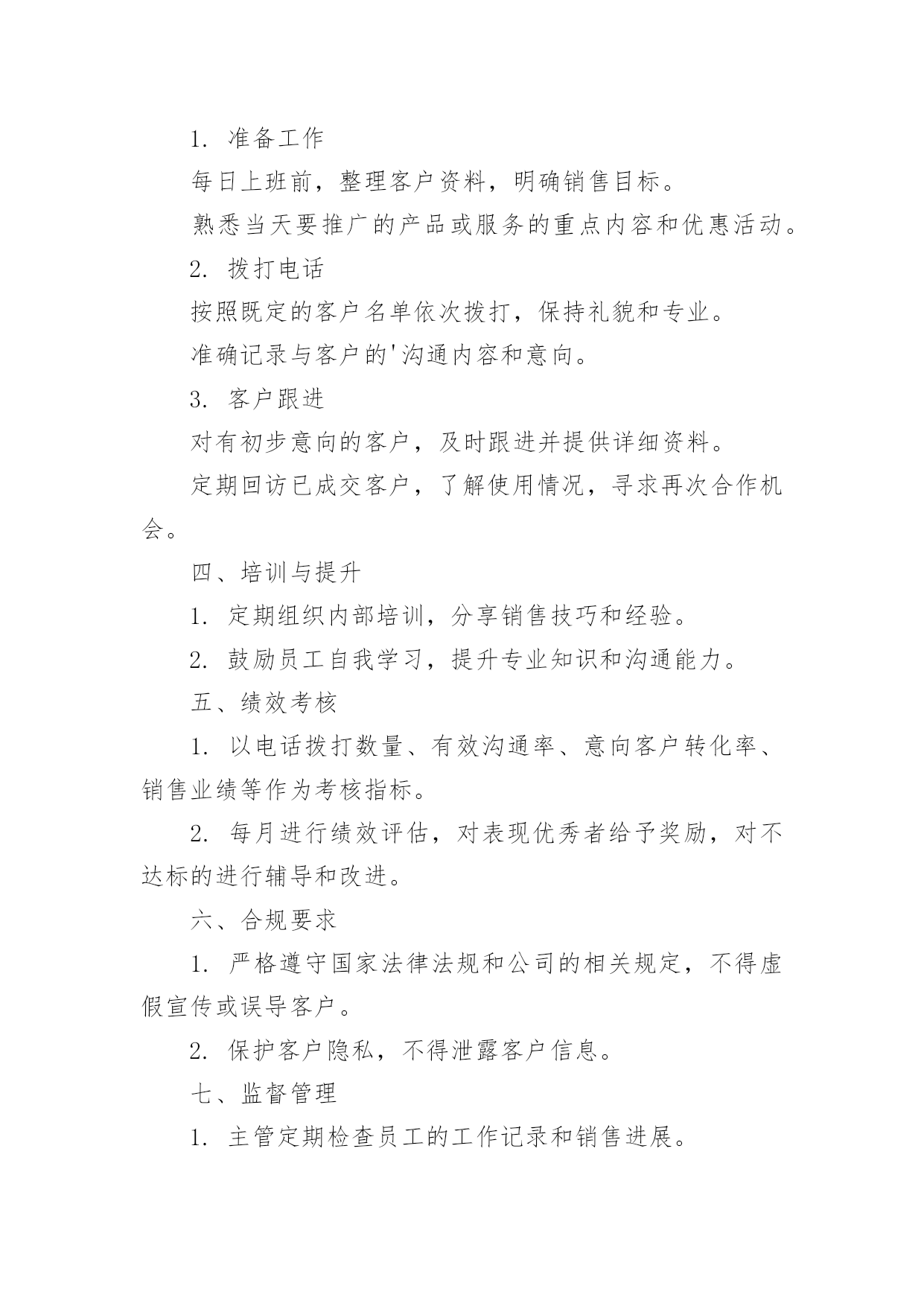 1. 准备工作

每日上班前，整理客户资料，明确销售目标。

熟悉当天要推广的产品或服务的重点内容和优惠活动。

2. 拨打电话

按照既定的客户名单依次拨打，保持礼貌和专业。

准确记录与客户的'沟通内容和意向。

3. 客户跟进

对有初步意向的客户，及时跟进并提供详细资料。

定期回访已成交客户，了解使用情况，寻求再次合作机会。

四、培训与提升

1. 定期组织内部培训，分享销售技巧和经验。

2. 鼓励员工自我学习，提升专业知识和沟通能力。

五、绩效考核

1. 以电话拨打数量、有效沟通率、意向客户转化率、销售业绩等作为考核指标。

2. 每月进行绩效评估，对表现优秀者给予奖励，对不达标的进行辅导和改进。

六、合规要求

1. 严格遵守国家法律法规和公司的相关规定，不得虚假宣传或误导客户。

2. 保护客户隐私，不得泄露客户信息。

七、监督管理

1. 主管定期检查员工的工作记录和销售进展。